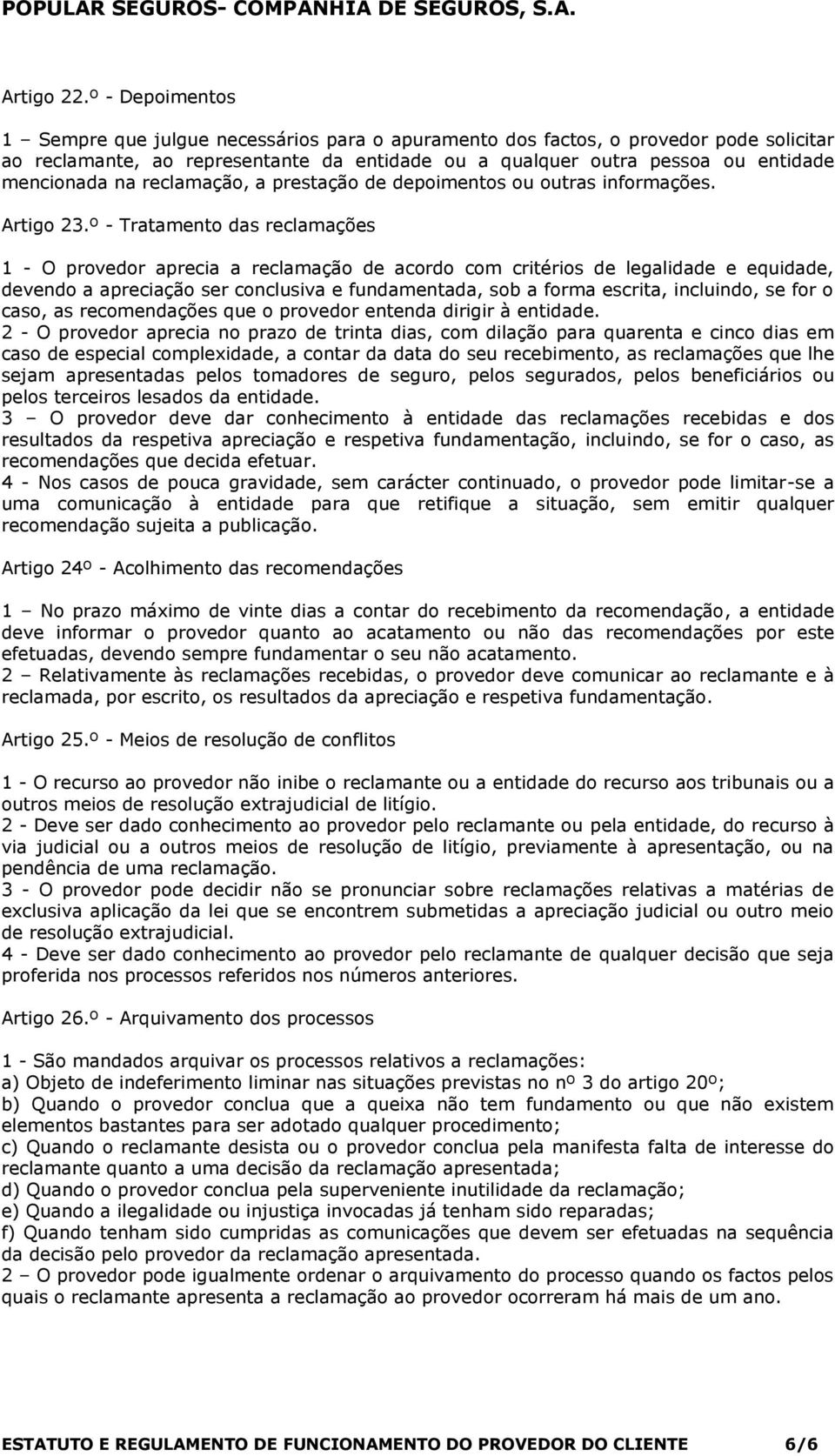 POPULAR SEGUROS- COMPANHIA DE SEGUROS, S.A.

Artigo 22.º - Depoimentos

1 – Sempre que julgue necessários para o apuramento dos factos, o provedor pode solicitar ao reclamante, ao representante da entidade ou a qualquer outra pessoa ou entidade mencionada na reclamação, a prestação de depoimentos ou outras informações.

Artigo 23.º - Tratamento das reclamações

1 - O provedor aprecia a reclamação de acordo com critérios de legalidade e equidade, devendo a apreciação ser conclusiva e fundamentada, sob a forma escrita, incluindo, se for o caso, as recomendações que o provedor entenda dirigir à entidade.
2 - O provedor aprecia no prazo de trinta dias, com dilação para quarenta e cinco dias em caso de especial complexidade, a contar da data do seu recebimento, as reclamações que lhe sejam apresentadas pelos tomadores de seguro, pelos segurados, pelos beneficiários ou pelos terceiros lesados da entidade.
3 – O provedor deve dar conhecimento à entidade das reclamações recebidas e dos resultados da respetiva apreciação e respetiva fundamentação, incluindo, se for o caso, as recomendações que decida efetuar.
4 - Nos casos de pouca gravidade, sem carácter continuado, o provedor pode limitar-se a uma comunicação à entidade para que retifique a situação, sem emitir qualquer recomendação sujeita a publicação.

Artigo 24º - Acolhimento das recomendações

1 – No prazo máximo de vinte dias a contar do recebimento da recomendação, a entidade deve informar o provedor quanto ao acatamento ou não das recomendações por este efetuadas, devendo sempre fundamentar o seu não acatamento.
2 – Relativamente às reclamações recebidas, o provedor deve comunicar ao reclamante e à reclamada, por escrito, os resultados da apreciação e respetiva fundamentação.

Artigo 25.º - Meios de resolução de conflitos

1 - O recurso ao provedor não inibe o reclamante ou a entidade do recurso aos tribunais ou a outros meios de resolução extrajudicial de litígio.
2 - Deve ser dado conhecimento ao provedor pelo reclamante ou pela entidade, do recurso à via judicial ou a outros meios de resolução de litígio, previamente à apresentação, ou na pendência de uma reclamação.
3 - O provedor pode decidir não se pronunciar sobre reclamações relativas a matérias de exclusiva aplicação da lei que se encontrem submetidas a apreciação judicial ou outro meio de resolução extrajudicial.
4 - Deve ser dado conhecimento ao provedor pelo reclamante de qualquer decisão que seja proferida nos processos referidos nos números anteriores.

Artigo 26.º - Arquivamento dos processos

1 - São mandados arquivar os processos relativos a reclamações:
a) Objeto de indeferimento liminar nas situações previstas no nº 3 do artigo 20º;
b) Quando o provedor conclua que a queixa não tem fundamento ou que não existem elementos bastantes para ser adotado qualquer procedimento;
c) Quando o reclamante desista ou o provedor conclua pela manifesta falta de interesse do reclamante quanto a uma decisão da reclamação apresentada;
d) Quando o provedor conclua pela superveniente inutilidade da reclamação;
e) Quando a ilegalidade ou injustiça invocadas já tenham sido reparadas;
f) Quando tenham sido cumpridas as comunicações que devem ser efetuadas na sequência da decisão pelo provedor da reclamação apresentada.
2 – O provedor pode igualmente ordenar o arquivamento do processo quando os factos pelos quais o reclamante apresenta a reclamação ao provedor ocorreram há mais de um ano.

ESTATUTO E REGULAMENTO DE FUNCIONAMENTO DO PROVEDOR DO CLIENTE 6/6